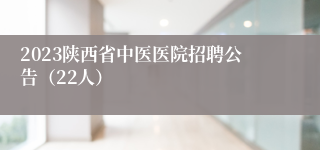 2023陕西省中医医院招聘公告（22人）